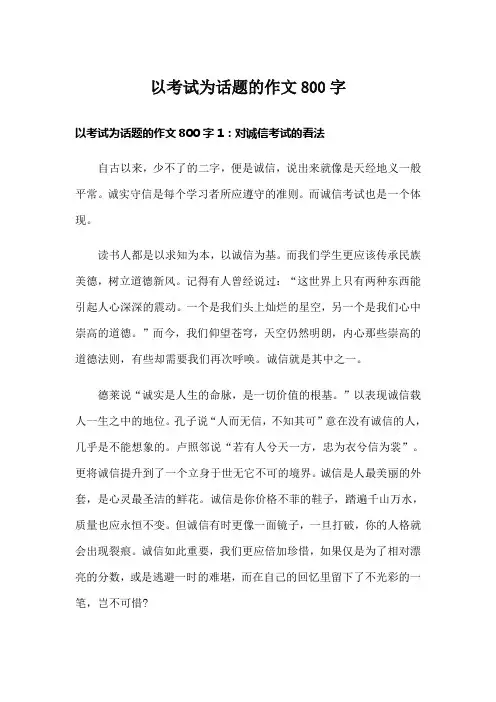 以考试为话题的作文 800 字

以考试为话题的作文 800 字 1：对诚信考试的看法

自古以来，少不了的二字，便是诚信，说出来就像是天经地义一般平常。诚实守信是每个学习者所应遵守的准则。而诚信考试也是一个体现。

读书人都是以求知为本，以诚信为基。而我们学生更应该传承民族美德，树立道德新风。记得有人曾经说过：“这世界上只有两种东西能引起人心深深的震动。一个是我们头上灿烂的星空，另一个是我们心中崇高的道德。”而今，我们仰望苍穹，天空仍然明朗，内心那些崇高的道德法则，有些却需要我们再次呼唤。诚信就是其中之一。

德莱说“诚实是人生的命脉，是一切价值的根基。”以表现诚信载人一生之中的地位。孔子说“人而无信，不知其可”意在没有诚信的人，几乎是不能想象的。卢照邻说“若有人兮天一方，忠为衣兮信为裳”。更将诚信提升到了一个立身于世无它不可的境界。诚信是人最美丽的外套，是心灵最圣洁的鲜花。诚信是你价格不菲的鞋子，踏遍千山万水，质量也应永恒不变。但诚信有时更像一面镜子，一旦打破，你的人格就会出现裂痕。诚信如此重要，我们更应倍加珍惜，如果仅是为了相对漂亮的分数，或是逃避一时的难堪，而在自己的回忆里留下了不光彩的一笔，岂不可惜?